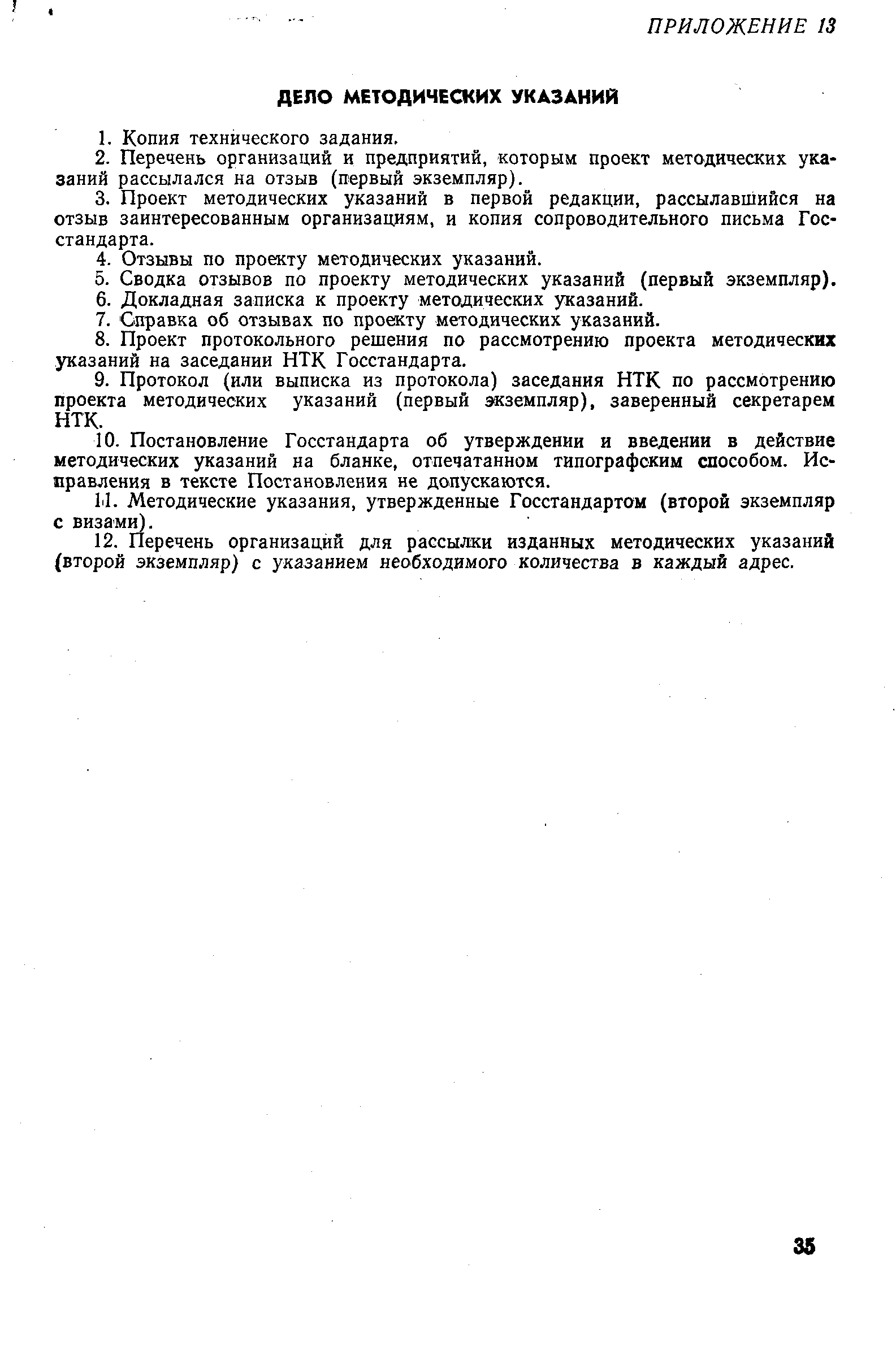 ПРИЛОЖЕНИЕ 13

ДЕЛО МЕТОДИЧЕСКИХ УКАЗАНИЙ

1. Копия технического задания.

2. Перечень организаций и предприятий, которым проект методических указаний рассылался на отзыв (первый экземпляр).

3. Проект методических указаний в первой редакции, рассылавшийся на отзыв заинтересованным организациям, и копия сопроводительного письма Госстандарта.

4. Отзывы по проекту методических указаний.

5. Сводка отзывов по проекту методических указаний (первый экземпляр).

6. Докладная записка к проекту методических указаний.

7. Справка об отзывах по проекту методических указаний.

8. Проект протокольного решения по рассмотрению проекта методических указаний на заседании НТК Госстандарта.

9. Протокол (или выписка из протокола) заседания НТК по рассмотрению проекта методических указаний (первый экземпляр), заверенный секретарем НТК.

10. Постановление Госстандарта об утверждении и введении в действие методических указаний на бланке, отпечатанном типографским способом. Исправления в тексте Постановления не допускаются.

11. Методические указания, утвержденные Госстандартом (второй экземпляр с визами).

12. Перечень организаций для рассылки изданных методических указаний (второй экземпляр) с указанием необходимого количества в каждый адрес.

35